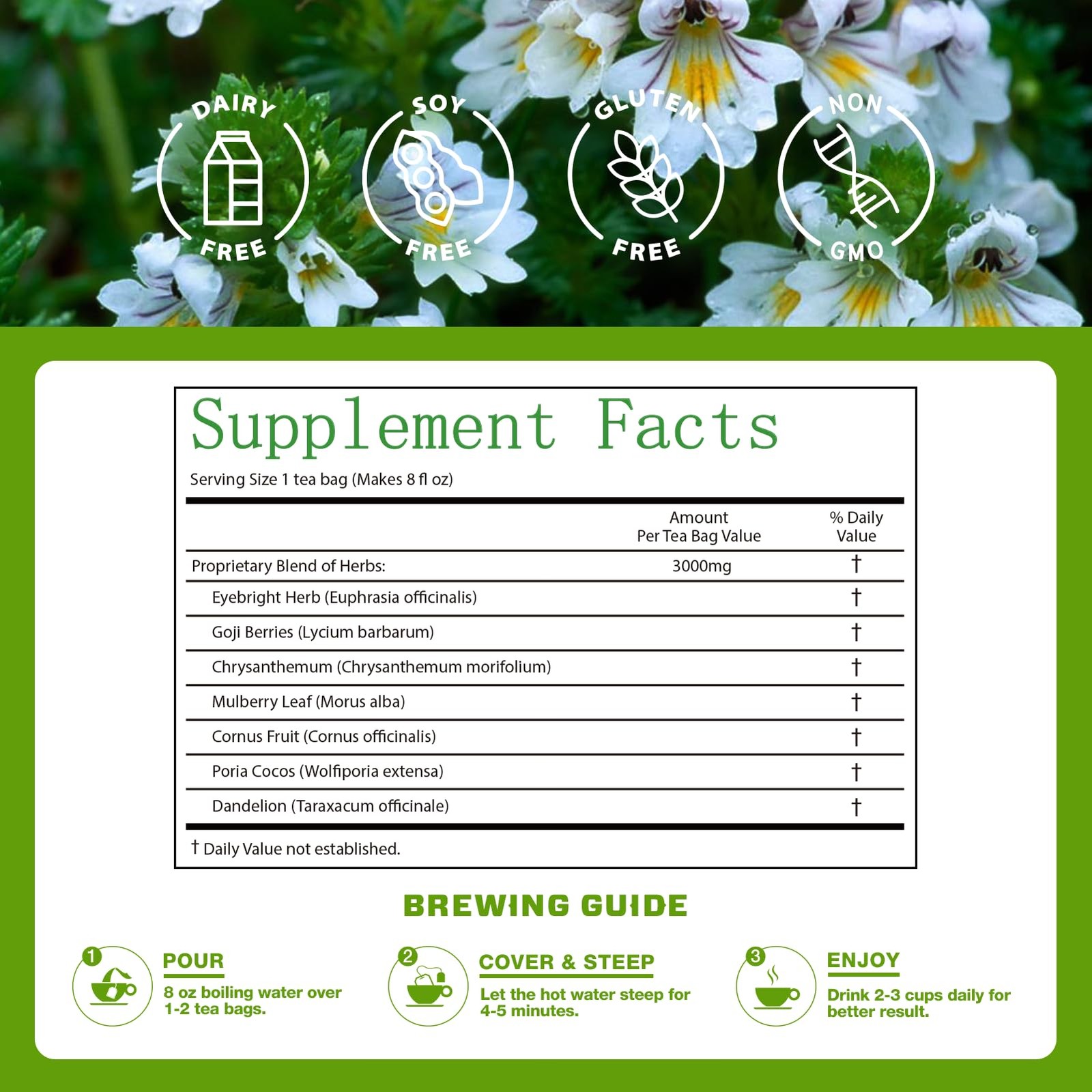 DAIRY FREE

SOY FREE

GLUTEN FREE

NON GMO

Supplement Facts

Serving Size 1 tea bag (Makes 8 fl oz)

| | Amount Per Tea Bag Value | % Daily Value |
|---|---|---|
| Proprietary Blend of Herbs: | 3000mg | † |
| Eyebright Herb (Euphrasia officinalis) | | † |
| Goji Berries (Lycium barbarum) | | † |
| Chrysanthemum (Chrysanthemum morifolium) | | † |
| Mulberry Leaf (Morus alba) | | † |
| Cornus Fruit (Cornus officinalis) | | † |
| Poria Cocos (Wolfiporia extensa) | | † |
| Dandelion (Taraxacum officinale) | | † |

† Daily Value not established.

BREWING GUIDE

1 POUR
8 oz boiling water over 1-2 tea bags.

2 COVER & STEEP
Let the hot water steep for 4-5 minutes.

3 ENJOY
Drink 2-3 cups daily for better result.